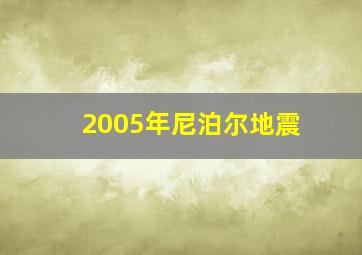 2005年尼泊尔地震